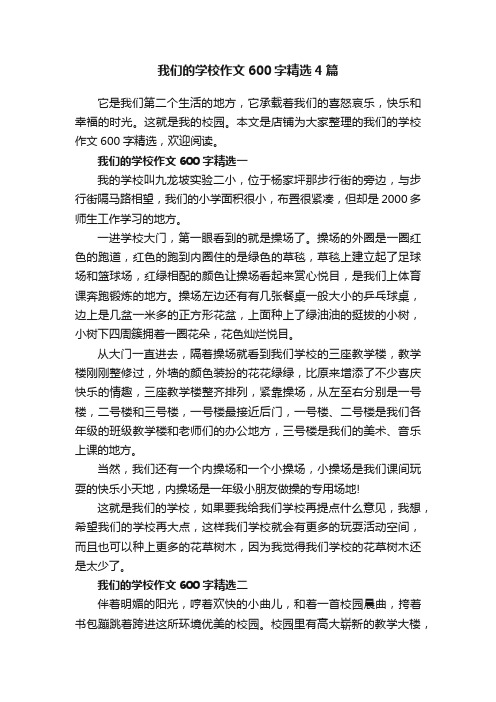 我们的学校作文600字精选4篇

它是我们第二个生活的地方，它承载着我们的喜怒哀乐，快乐和幸福的时光。这就是我的校园。本文是店铺为大家整理的我们的学校作文600字精选，欢迎阅读。

我们的学校作文600字精选一

我的学校叫九龙坡实验二小，位于杨家坪那步行街的旁边，与步行街隔马路相望，我们的小学面积很小，布置很紧凑，但却是2000多师生工作学习的地方。

一进学校大门，第一眼看到的就是操场了。操场的外圈是一圈红色的跑道，红色的跑到内圈住的是绿色的草毯，草毯上建立起了足球场和篮球场，红绿相配的颜色让操场看起来赏心悦目，是我们上体育课奔跑锻炼的地方。操场左边还有有几张餐桌一般大小的乒乓球桌，边上是几盆一米多的正方形花盆，上面种上了绿油油的挺拔的小树，小树下四周簇拥着一圈花朵，花色灿烂悦目。

从大门一直进去，隔着操场就看到我们学校的三座教学楼，教学楼刚刚整修过，外墙的颜色装扮的花花绿绿，比原来增添了不少喜庆快乐的情趣，三座教学楼整齐排列，紧靠操场，从左至右分别是一号楼，二号楼和三号楼，一号楼最接近后门，一号楼、二号楼是我们各年级的班级教学楼和老师们的办公地方，三号楼是我们的美术、音乐上课的地方。

当然，我们还有一个内操场和一个小操场，小操场是我们课间玩耍的快乐小天地，内操场是一年级小朋友做操的专用场地!

这就是我们的学校，如果要我给我们学校再提点什么意见，我想，希望我们的学校再大点，这样我们学校就会有更多的玩耍活动空间，而且也可以种上更多的花草树木，因为我觉得我们学校的花草树木还是太少了。

我们的学校作文600字精选二

伴着明媚的阳光，哼着欢快的小曲儿，和着一首校园晨曲，挎着书包蹦跳着跨进这所环境优美的校园。校园里有高大崭新的教学大楼，